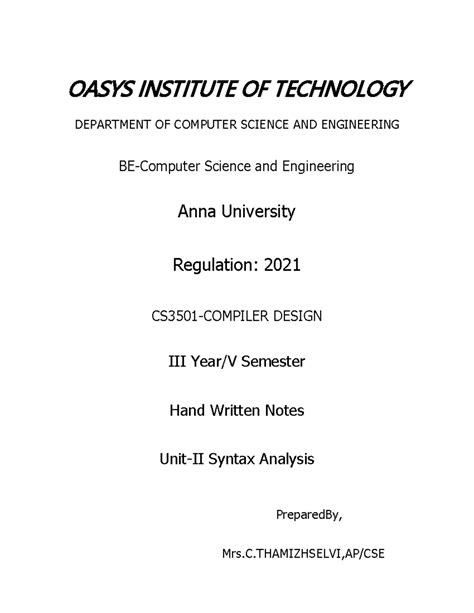 OASYS INSTITUTE OF TECHNOLOGY

DEPARTMENT OF COMPUTER SCIENCE AND ENGINEERING

BE-Computer Science and Engineering

Anna University

Regulation: 2021

CS3501-COMPILER DESIGN

III Year/V Semester

Hand Written Notes

Unit-II Syntax Analysis

PreparedBy,

Mrs.C.THAMIZHSELVI,AP/CSE